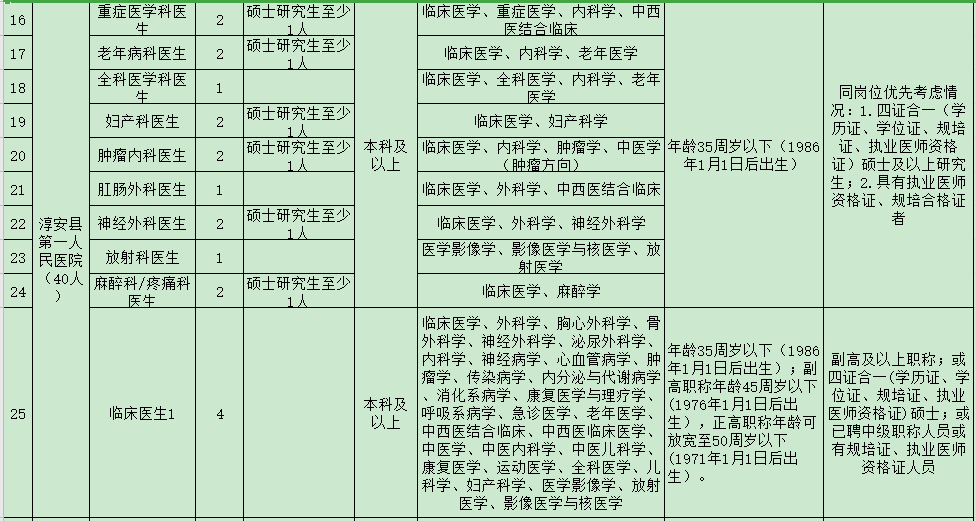 | 16 | 淳安县第一人民医院（40人） | 重症医学科医生 | 2 | 硕士研究生至少1人 | 本科及以上 | 临床医学、重症医学、内科学、中西医结合临床 | 年龄35周岁以下（1986年1月1日后出生） | 同岗位优先考虑情况：1.四证合一（学历证、学位证、规培证、执业医师资格证）硕士及以上研究生；2.具有执业医师资格证、规培合格证者 |
|---|---|---|---|---|---|---|---|---|
| 17 | | 老年病科医生 | 2 | 硕士研究生至少1人 | | 临床医学、内科学、老年医学 | | |
| 18 | | 全科医学科医生 | 1 | | | 临床医学、全科医学、内科学、老年医学 | | |
| 19 | | 妇产科医生 | 2 | 硕士研究生至少1人 | | 临床医学、妇产科学 | | |
| 20 | | 肿瘤内科医生 | 2 | 硕士研究生至少1人 | | 临床医学、内科学、肿瘤学、中医学（肿瘤方向） | | |
| 21 | | 肛肠外科医生 | 1 | | | 临床医学、外科学、中西医结合临床 | | |
| 22 | | 神经外科医生 | 2 | 硕士研究生至少1人 | | 临床医学、外科学、神经外科学 | | |
| 23 | | 放射科医生 | 1 | | | 医学影像学、影像医学与核医学、放射医学 | | |
| 24 | | 麻醉科/疼痛科医生 | 2 | 硕士研究生至少1人 | | 临床医学、麻醉学 | | |
| 25 | | 临床医生1 | 4 | | 本科及以上 | 临床医学、外科学、胸心外科学、骨外科学、神经外科学、泌尿外科学、内科学、神经病学、心血管病学、肿瘤学、传染病学、内分泌与代谢病学、消化系病学、康复医学与理疗学、呼吸系病学、急诊医学、老年医学、中西医结合临床、中西医临床医学、中医学、中医内科学、中医儿科学、康复医学、运动医学、全科医学、儿科学、妇产科学、医学影像学、放射医学、影像医学与核医学 | 年龄35周岁以下（1986年1月1日后出生）；副高职称年龄45周岁以下（1976年1月1日后出生），正高职称年龄可放宽至50周岁以下（1971年1月1日后出生）。 | 副高及以上职称；或四证合一（学历证、学位证、规培证、执业医师资格证）硕士；或已聘中级职称人员或有规培证、执业医师资格证人员 |